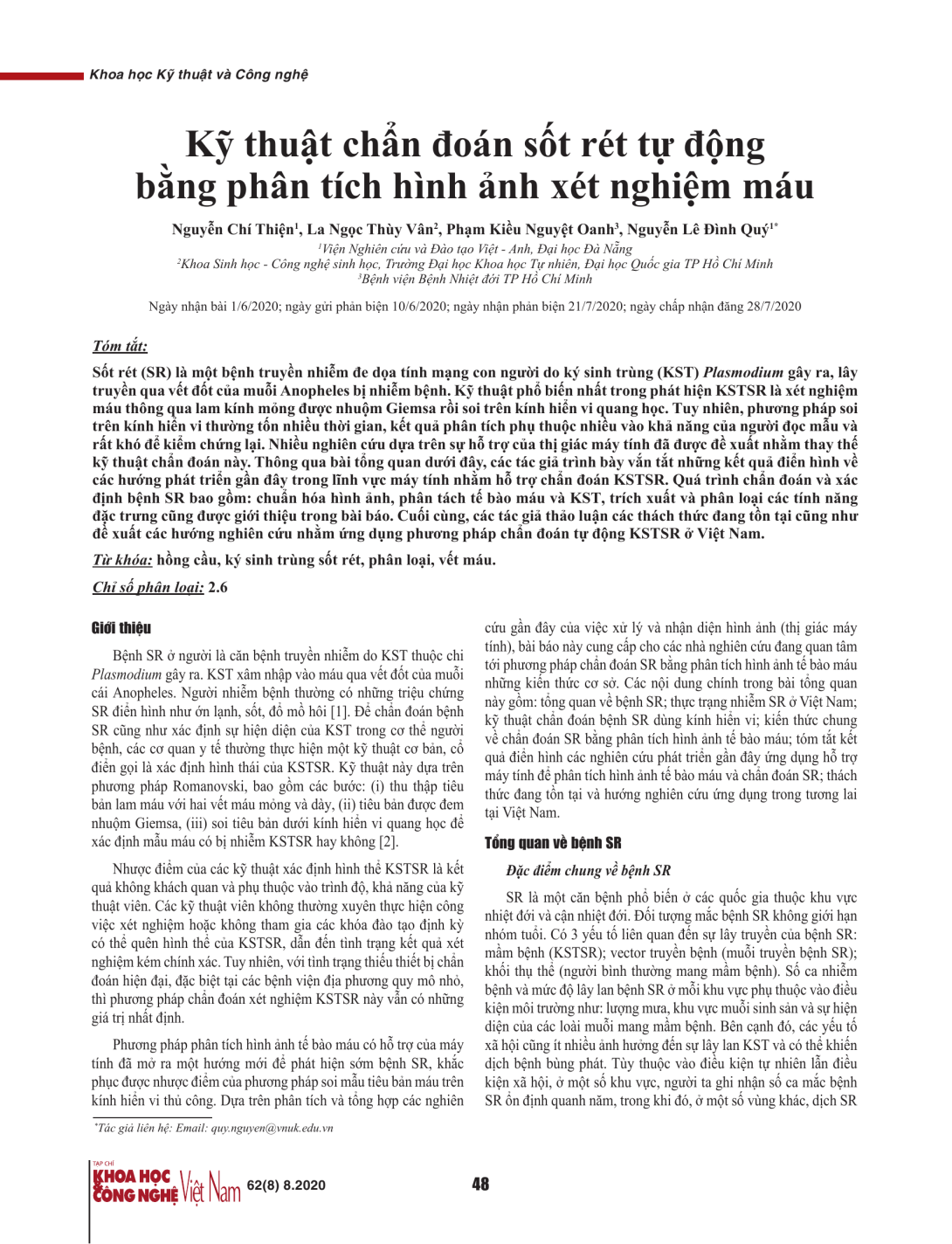 Khoa học Kỹ thuật và Công nghệ

Kỹ thuật chẩn đoán sốt rét tự động bằng phân tích hình ảnh xét nghiệm máu

Nguyễn Chí Thiện$^1$, La Ngọc Thùy Vân$^2$, Phạm Kiều Nguyệt Oanh$^3$, Nguyễn Lê Đình Quý$^{1*}$

$^1$Viện Nghiên cứu và Đào tạo Việt - Anh, Đại học Đà Nẵng
$^2$Khoa Sinh học - Công nghệ sinh học, Trường Đại học Khoa học Tự nhiên, Đại học Quốc gia TP Hồ Chí Minh
$^3$Bệnh viện Bệnh Nhiệt đới TP Hồ Chí Minh

Ngày nhận bài 1/6/2020; ngày gửi phản biện 10/6/2020; ngày nhận phản biện 21/7/2020; ngày chấp nhận đăng 28/7/2020

Tóm tắt:

Sốt rét (SR) là một bệnh truyền nhiễm đe dọa tính mạng con người do ký sinh trùng (KST) Plasmodium gây ra, lây truyền qua vết đốt của muỗi Anopheles bị nhiễm bệnh. Kỹ thuật phổ biến nhất trong phát hiện KSTSR là xét nghiệm máu thông qua lam kính mỏng được nhuộm Giemsa rồi soi trên kính hiển vi quang học. Tuy nhiên, phương pháp soi trên kính hiển vi thường tốn nhiều thời gian, kết quả phân tích phụ thuộc nhiều vào khả năng của người đọc mẫu và rất khó để kiểm chứng lại. Nhiều nghiên cứu dựa trên sự hỗ trợ của thị giác máy tính đã được đề xuất nhằm thay thế kỹ thuật chẩn đoán này. Thông qua bài tổng quan dưới đây, các tác giả trình bày vắn tắt những kết quả điển hình về các hướng phát triển gần đây trong lĩnh vực máy tính nhằm hỗ trợ chẩn đoán KSTSR. Quá trình chẩn đoán và xác định bệnh SR bao gồm: chuẩn hóa hình ảnh, phân tách tế bào máu và KST, trích xuất và phân loại các tính năng đặc trưng cũng được giới thiệu trong bài báo. Cuối cùng, các tác giả thảo luận các thách thức đang tồn tại cũng như đề xuất các hướng nghiên cứu nhằm ứng dụng phương pháp chẩn đoán tự động KSTSR ở Việt Nam.

Từ khóa: hồng cầu, ký sinh trùng sốt rét, phân loại, vết máu.

Chỉ số phân loại: 2.6

Giới thiệu

Bệnh SR ở người là căn bệnh truyền nhiễm do KST thuộc chi Plasmodium gây ra. KST xâm nhập vào máu qua vết đốt của muỗi cái Anopheles. Người nhiễm bệnh thường có những triệu chứng SR điển hình như ớn lạnh, sốt, đổ mồ hôi [1]. Để chẩn đoán bệnh SR cũng như xác định sự hiện diện của KST trong cơ thể người bệnh, các cơ quan y tế thường thực hiện một kỹ thuật cơ bản, cổ điển gọi là xác định hình thái của KSTSR. Kỹ thuật này dựa trên phương pháp Romanovski, bao gồm các bước: (i) thu thập tiêu bản lam máu với hai vết máu mỏng và dày, (ii) tiêu bản được đem nhuộm Giemsa, (iii) soi tiêu bản dưới kính hiển vi quang học để xác định mẫu máu có bị nhiễm KSTSR hay không [2].

Nhược điểm của các kỹ thuật xác định hình thể KSTSR là kết quả không khách quan và phụ thuộc vào trình độ, khả năng của kỹ thuật viên. Các kỹ thuật viên không thường xuyên thực hiện công việc xét nghiệm hoặc không tham gia các khóa đào tạo định kỳ có thể quên hình thể của KSTSR, dẫn đến tình trạng kết quả xét nghiệm kém chính xác. Tuy nhiên, với tình trạng thiếu thiết bị chẩn đoán hiện đại, đặc biệt tại các bệnh viện địa phương quy mô nhỏ, thì phương pháp chẩn đoán xét nghiệm KSTSR này vẫn có những giá trị nhất định.

Phương pháp phân tích hình ảnh tế bào máu có hỗ trợ của máy tính đã mở ra một hướng mới để phát hiện sớm bệnh SR, khắc phục được nhược điểm của phương pháp soi mẫu tiêu bản máu trên kính hiển vi thủ công. Dựa trên phân tích và tổng hợp các nghiên cứu gần đây của việc xử lý và nhận diện hình ảnh (thị giác máy tính), bài báo này cung cấp cho các nhà nghiên cứu đang quan tâm tới phương pháp chẩn đoán SR bằng phân tích hình ảnh tế bào máu những kiến thức cơ sở. Các nội dung chính trong bài tổng quan này gồm: tổng quan về bệnh SR; thực trạng nhiễm SR ở Việt Nam; kỹ thuật chẩn đoán bệnh SR dùng kính hiển vi; kiến thức chung về chẩn đoán SR bằng phân tích hình ảnh tế bào máu; tóm tắt kết quả điển hình các nghiên cứu phát triển gần đây ứng dụng hỗ trợ máy tính để phân tích hình ảnh tế bào máu và chẩn đoán SR; thách thức đang tồn tại và hướng nghiên cứu ứng dụng trong tương lai tại Việt Nam.

Tổng quan về bệnh SR

Đặc điểm chung về bệnh SR

SR là một căn bệnh phổ biến ở các quốc gia thuộc khu vực nhiệt đới và cận nhiệt đới. Đối tượng mắc bệnh SR không giới hạn nhóm tuổi. Có 3 yếu tố liên quan đến sự lây truyền của bệnh SR: mầm bệnh (KSTSR); vector truyền bệnh (muỗi truyền bệnh SR); khối thụ thể (người bình thường mang mầm bệnh). Số ca nhiễm bệnh và mức độ lây lan bệnh SR ở mỗi khu vực phụ thuộc vào điều kiện môi trường như: lượng mưa, khu vực muỗi sinh sản và sự hiện diện của các loài muỗi mang mầm bệnh. Bên cạnh đó, các yếu tố xã hội cũng ít nhiều ảnh hưởng đến sự lây lan KST và có thể khiến dịch bệnh bùng phát. Tùy thuộc vào điều kiện tự nhiên lẫn điều kiện xã hội, ở một số khu vực, người ta ghi nhận số ca mắc bệnh SR ổn định quanh năm, trong khi đó, ở một số vùng khác, dịch SR

$^*$Tác giả liên hệ: Email: quy.nguyen@vnuk.edu.vn

TẠP CHÍ KHOA HỌC CÔNG NGHỆ Việt Nam 62(8) 8.2020

48